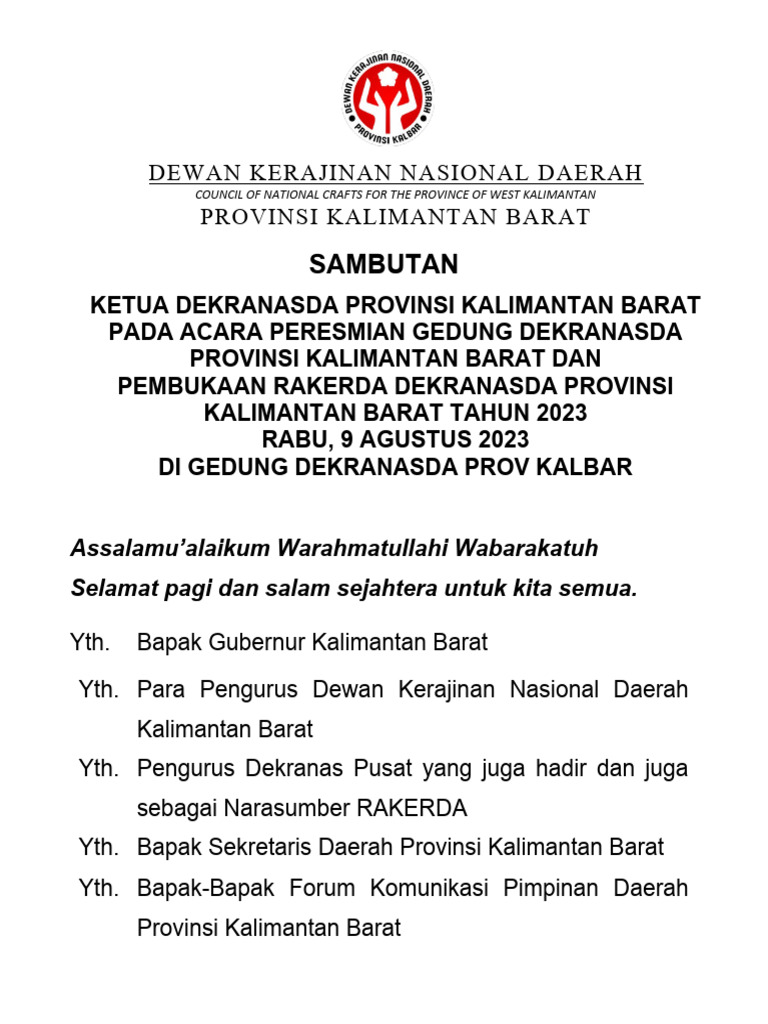 DEWAN KERAJINAN NASIONAL DAERAH PROVINSI KALBAR

DEWAN KERAJINAN NASIONAL DAERAH
COUNCIL OF NATIONAL CRAFTS FOR THE PROVINCE OF WEST KALIMANTAN
PROVINSI KALIMANTAN BARAT

SAMBUTAN

KETUA DEKRANASDA PROVINSI KALIMANTAN BARAT PADA ACARA PERESMIAN GEDUNG DEKRANASDA PROVINSI KALIMANTAN BARAT DAN PEMBUKAAN RAKERDA DEKRANASDA PROVINSI KALIMANTAN BARAT TAHUN 2023
RABU, 9 AGUSTUS 2023
DI GEDUNG DEKRANASDA PROV KALBAR

Assalamu'alaikum Warahmatullahi Wabarakatuh

Selamat pagi dan salam sejahtera untuk kita semua.

Yth. Bapak Gubernur Kalimantan Barat

Yth. Para Pengurus Dewan Kerajinan Nasional Daerah Kalimantan Barat

Yth. Pengurus Dekranas Pusat yang juga hadir dan juga sebagai Narasumber RAKERDA

Yth. Bapak Sekretaris Daerah Provinsi Kalimantan Barat

Yth. Bapak-Bapak Forum Komunikasi Pimpinan Daerah Provinsi Kalimantan Barat